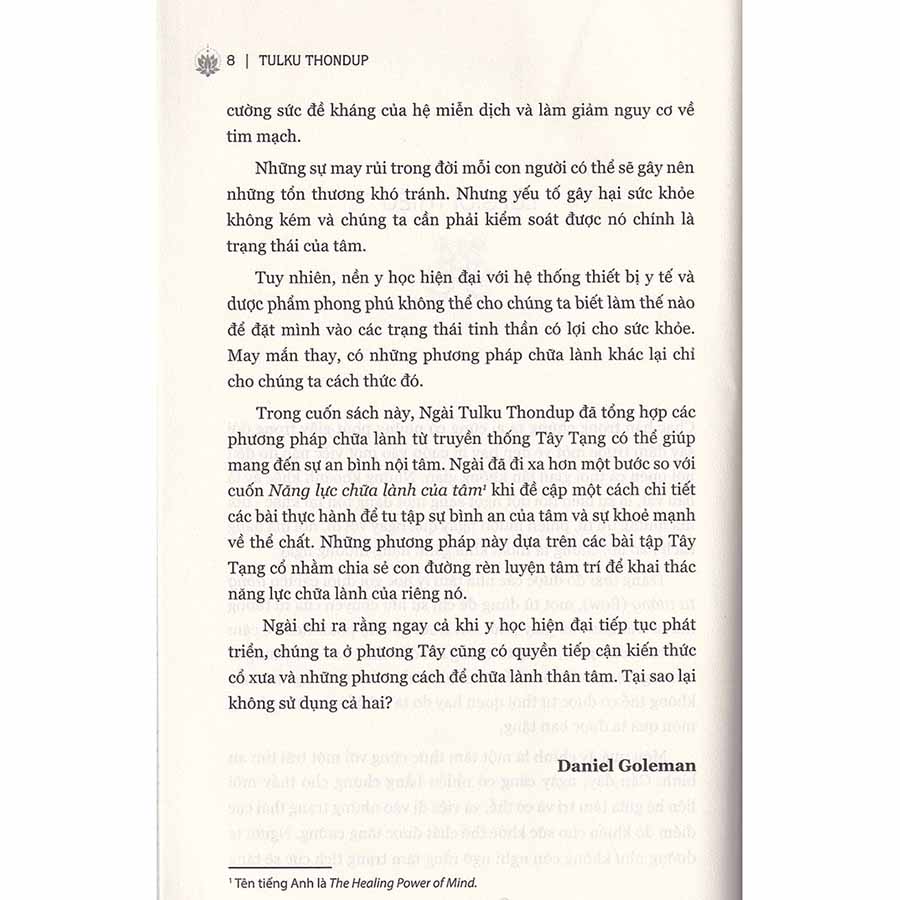 8 | TULKU THONDUP

cường sức đề kháng của hệ miễn dịch và làm giảm nguy cơ về tim mạch.

Những sự may rủi trong đời mỗi con người có thể sẽ gây nên những tổn thương khó tránh. Nhưng yếu tố gây hại sức khỏe không kém và chúng ta cần phải kiểm soát được nó chính là trạng thái của tâm.

Tuy nhiên, nền y học hiện đại với hệ thống thiết bị y tế và dược phẩm phong phú không thể cho chúng ta biết làm thế nào để đặt mình vào các trạng thái tinh thần có lợi cho sức khỏe. May mắn thay, có những phương pháp chữa lành khác lại chỉ cho chúng ta cách thức đó.

Trong cuốn sách này, Ngài Tulku Thondup đã tổng hợp các phương pháp chữa lành từ truyền thống Tây Tạng có thể giúp mang đến sự an bình nội tâm. Ngài đã đi xa hơn một bước so với cuốn Năng lực chữa lành của tâm$^{1}$ khi đề cập một cách chi tiết các bài thực hành để tu tập sự bình an của tâm và sự khoẻ mạnh về thể chất. Những phương pháp này dựa trên các bài tập Tây Tạng cổ nhằm chia sẻ con đường rèn luyện tâm trí để khai thác năng lực chữa lành của riêng nó.

Ngài chỉ ra rằng ngay cả khi y học hiện đại tiếp tục phát triển, chúng ta ở phương Tây cũng có quyền tiếp cận kiến thức cổ xưa và những phương cách để chữa lành thân tâm. Tại sao lại không sử dụng cả hai?

Daniel Goleman

$^{1}$ Tên tiếng Anh là The Healing Power of Mind.